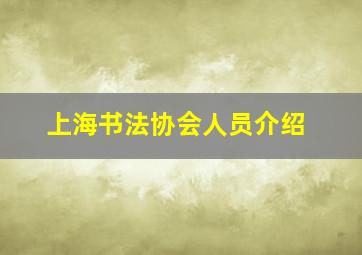 上海书法协会人员介绍